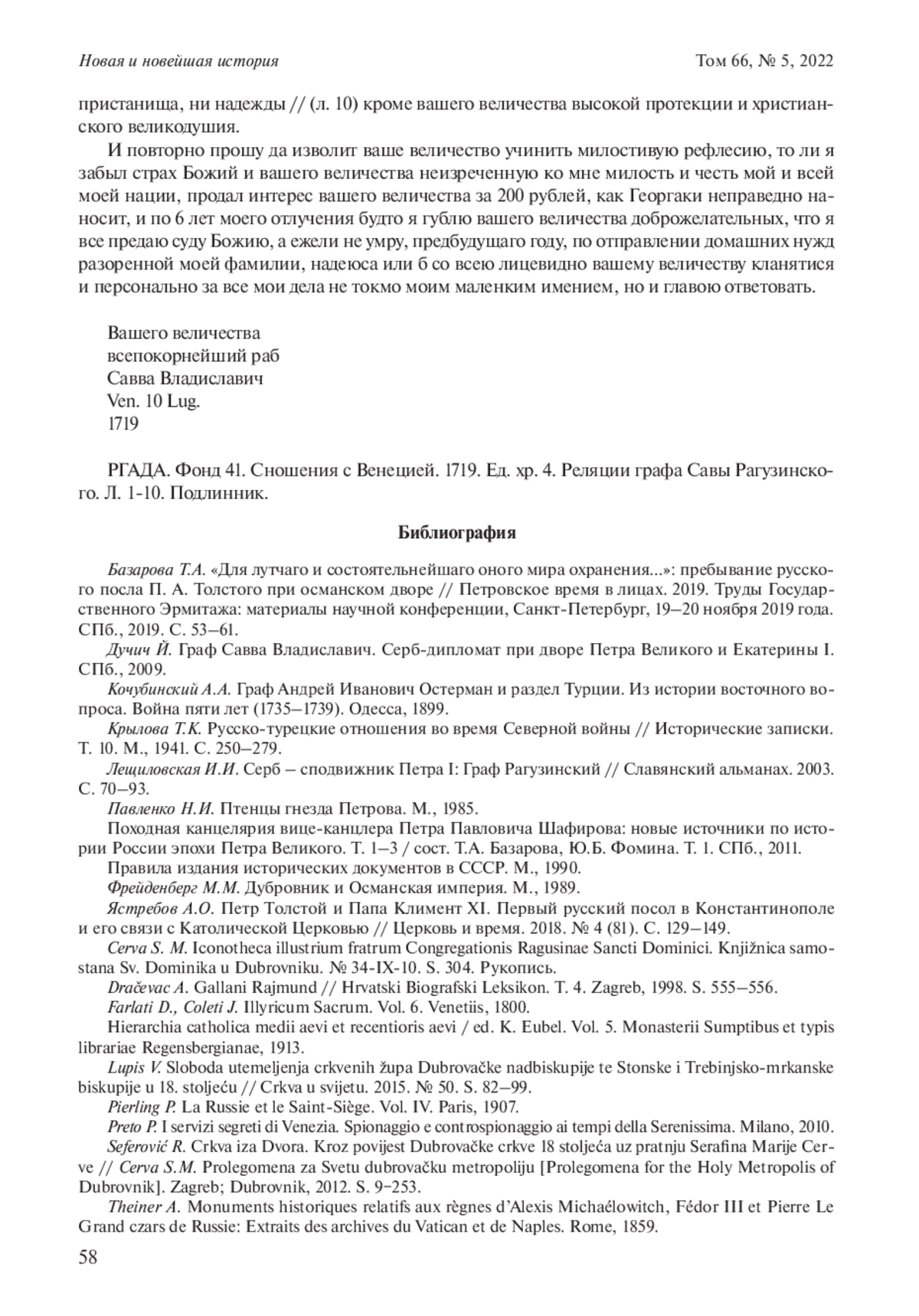 Новая и новейшая история Том 66, № 5, 2022

пристанища, ни надежды // (л. 10) кроме вашего величества высокой протекции и христианского великодушия.

И повторно прошу да изволит ваше величество учинить милостивую рефлесию, то ли я забыл страх Божий и вашего величества неизреченную ко мне милость и честь мой и всей моей нации, продал интерес вашего величества за 200 рублей, как Георгаки неправедно наносит, и по 6 лет моего отлучения будто я гублю вашего величества доброжелательных, что я все предаю суду Божию, а ежели не умру, предбудущаго году, по отправлении домашних нужд разоренной моей фамилии, надеюса или б со всею лицевидно вашему величеству кланятися и персонально за все мои дела не токмо моим маленким имением, но и главою ответовать.

Вашего величества
всепокорнейший раб
Савва Владиславич
Ven. 10 Lug.
1719

РГАДА. Фонд 41. Сношения с Венецией. 1719. Ед. хр. 4. Реляции графа Савы Рагузинского. Л. 1-10. Подлинник.

Библиография

Базарова Т.А. «Для лутчаго и состоятельнейшаго оного мира охранения...»: пребывание русского посла П. А. Толстого при османском дворе // Петровское время в лицах. 2019. Труды Государственного Эрмитажа: материалы научной конференции, Санкт-Петербург, 19–20 ноября 2019 года. СПб., 2019. С. 53–61.

Дучич Й. Граф Савва Владиславич. Серб-дипломат при дворе Петра Великого и Екатерины I. СПб., 2009.

Кочубинский А.А. Граф Андрей Иванович Остерман и раздел Турции. Из истории восточного вопроса. Война пяти лет (1735–1739). Одесса, 1899.

Крылова Т.К. Русско-турецкие отношения во время Северной войны // Исторические записки. Т. 10. М., 1941. С. 250–279.

Лещиловская И.И. Серб – сподвижник Петра I: Граф Рагузинский // Славянский альманах. 2003. С. 70–93.

Павленко Н.И. Птенцы гнезда Петрова. М., 1985.

Походная канцелярия вице-канцлера Петра Павловича Шафирова: новые источники по истории России эпохи Петра Великого. Т. 1–3 / сост. Т.А. Базарова, Ю.Б. Фомина. Т. 1. СПб., 2011.

Правила издания исторических документов в СССР. М., 1990.

Фрейденберг М.М. Дубровник и Османская империя. М., 1989.

Ястребов А.О. Петр Толстой и Папа Климент XI. Первый русский посол в Константинополе и его связи с Католической Церковью // Церковь и время. 2018. № 4 (81). С. 129–149.

Cerva S. M. Iconotheca illustrium fratrum Congregationis Ragusinae Sancti Dominici. Knjižnica samostana Sv. Dominika u Dubrovniku. № 34-IX-10. S. 304. Рукопись.

Dračevac A. Gallani Rajmund // Hrvatski Biografski Leksikon. T. 4. Zagreb, 1998. S. 555–556.

Farlati D., Coleti J. Illyricum Sacrum. Vol. 6. Venetiis, 1800.

Hierarchia catholica medii aevi et recentioris aevi / ed. K. Eubel. Vol. 5. Monasterii Sumptibus et typis librariae Regensbergianae, 1913.

Lupis V. Sloboda utemeljenja crkvenih župa Dubrovačke nadbiskupije te Stonske i Trebinjsko-mrkanske biskupije u 18. stoljeću // Crkva u svijetu. 2015. № 50. S. 82–99.

Pierling P. La Russie et le Saint-Siège. Vol. IV. Paris, 1907.

Preto P. I servizi segreti di Venezia. Spionaggio e controspionaggio ai tempi della Serenissima. Milano, 2010.

Seferović R. Crkva iza Dvora. Kroz povijest Dubrovačke crkve 18 stoljeća uz pratnju Serafina Marije Cerve // Cerva S.M. Prolegomena za Svetu dubrovačku metropoliju [Prolegomena for the Holy Metropolis of Dubrovnik]. Zagreb; Dubrovnik, 2012. S. 9–253.

Theiner A. Monuments historiques relatifs aux règnes d'Alexis Michaélowitch, Fédor III et Pierre Le Grand czars de Russie: Extraits des archives du Vatican et de Naples. Rome, 1859.

58